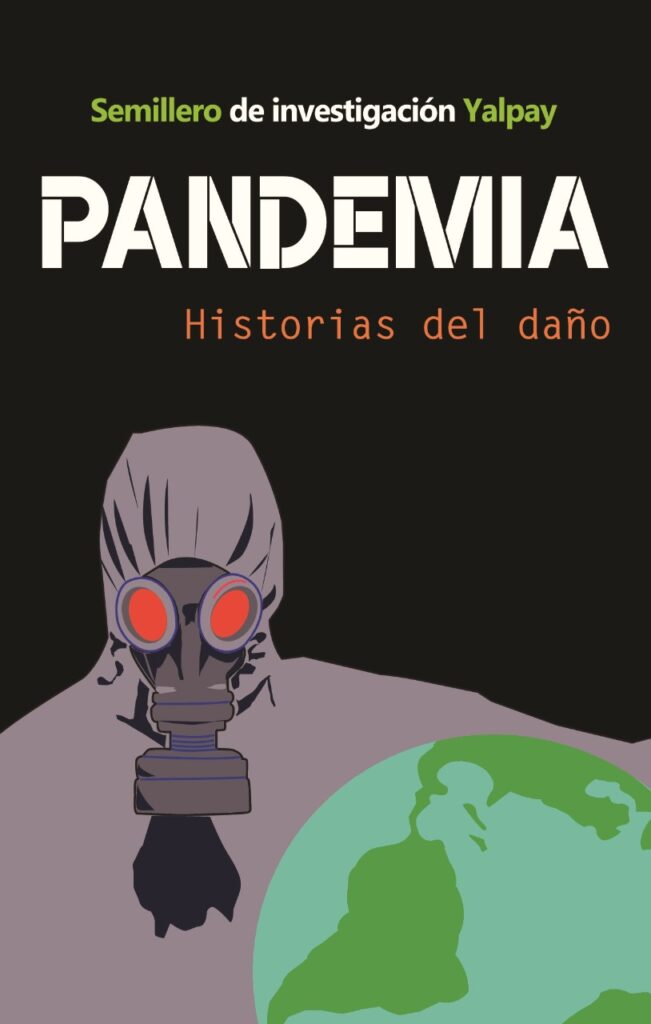 Semillero de investigación Yalpay

PANDEMIA

Historias del daño